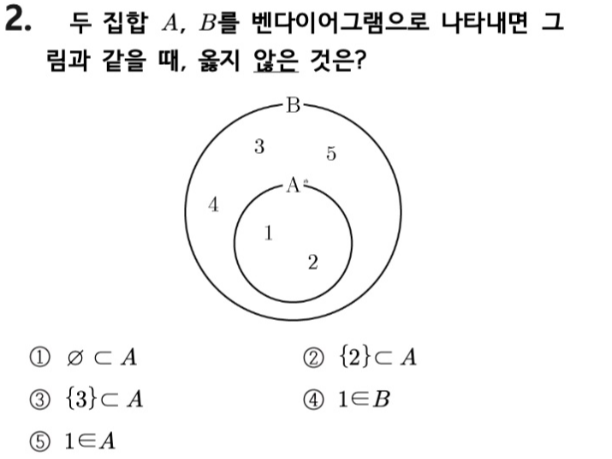 2. 두 집합 $A$, $B$를 벤다이어그램으로 나타내면 그림과 같을 때, 옳지 않은 것은?

B
3
5
A
4
1
2

① $\varnothing \subset A$
② $\{2\} \subset A$
③ $\{3\} \subset A$
④ $1 \in B$
⑤ $1 \in A$